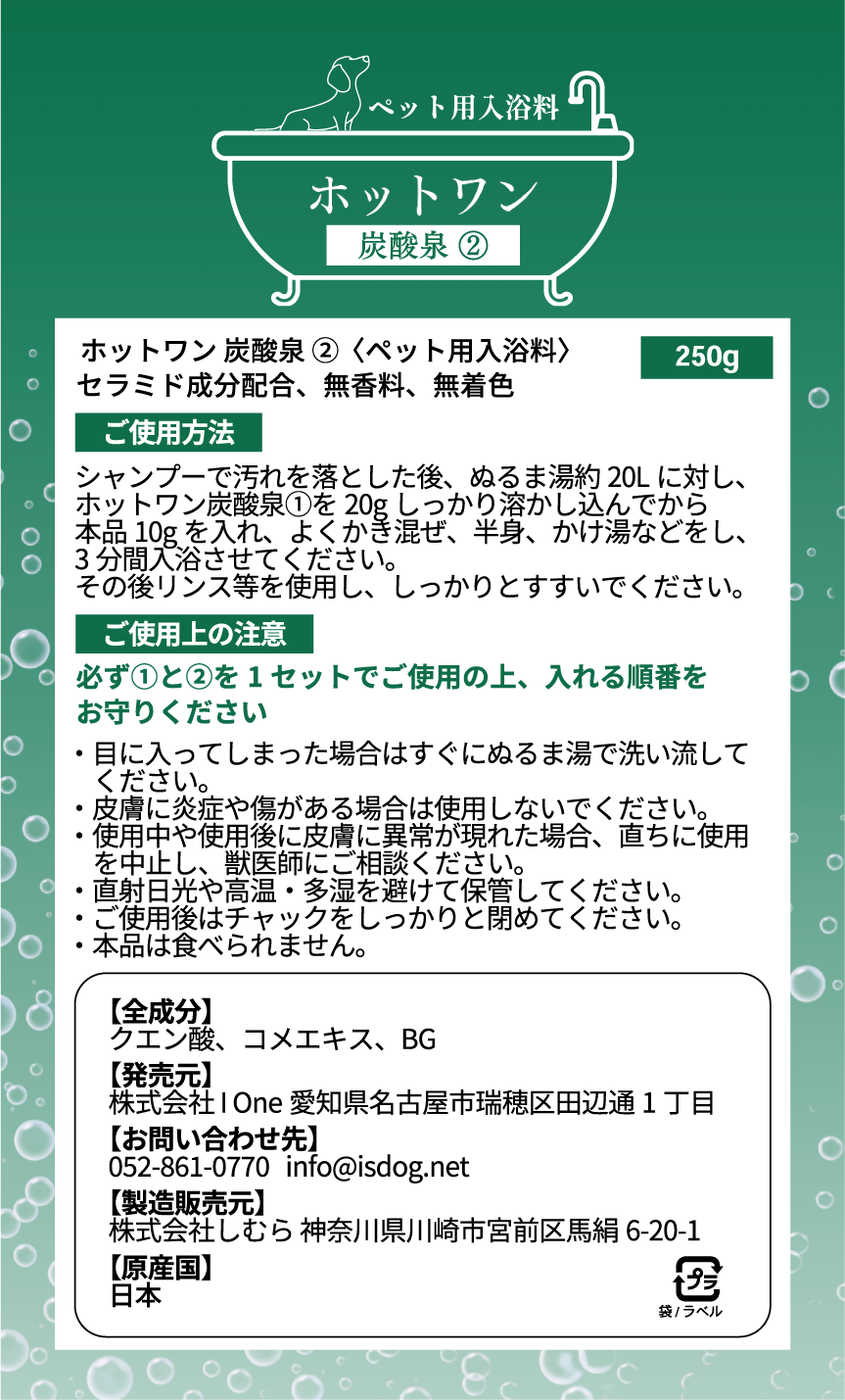 ペット用入浴料

ホットワン

炭酸泉 ②

ホットワン 炭酸泉 ②〈ペット用入浴料〉
セラミド成分配合、無香料、無着色

250g

ご使用方法

シャンプーで汚れを落とした後、ぬるま湯約 20L に対し、ホットワン炭酸泉①を 20g しっかり溶かし込んでから本品 10g を入れ、よくかき混ぜ、半身、かけ湯などをし、3 分間入浴させてください。
その後リンス等を使用し、しっかりとすすいでください。

ご使用上の注意

必ず①と②を 1 セットでご使用の上、入れる順番をお守りください

・目に入ってしまった場合はすぐにぬるま湯で洗い流してください。
・皮膚に炎症や傷がある場合は使用しないでください。
・使用中や使用後に皮膚に異常が現れた場合、直ちに使用を中止し、獣医師にご相談ください。
・直射日光や高温・多湿を避けて保管してください。
・ご使用後はチャックをしっかりと閉めてください。
・本品は食べられません。

【全成分】
クエン酸、コメエキス、BG

【発売元】
株式会社 I One 愛知県名古屋市瑞穂区田辺通 1 丁目

【お問い合わせ先】
052-861-0770 info@isdog.net

【製造販売元】
株式会社しむら 神奈川県川崎市宮前区馬絹 6-20-1

【原産国】
日本

プラ
袋 / ラベル